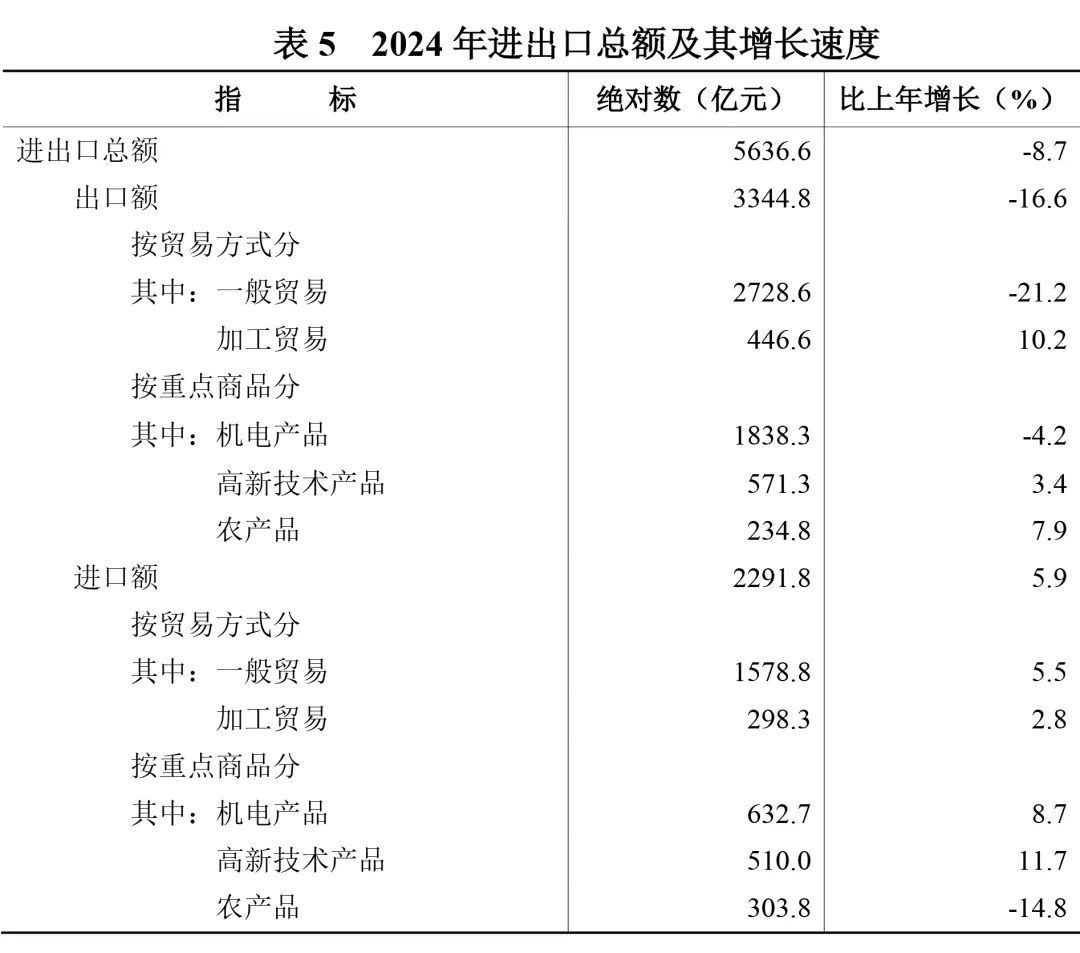 表 5　2024 年进出口总额及其增长速度

| 指　　标 | 绝对数（亿元） | 比上年增长（%） |
|---|---|---|
| 进出口总额 | 5636.6 | -8.7 |
| 出口额 | 3344.8 | -16.6 |
| 按贸易方式分 | | |
| 其中：一般贸易 | 2728.6 | -21.2 |
| 加工贸易 | 446.6 | 10.2 |
| 按重点商品分 | | |
| 其中：机电产品 | 1838.3 | -4.2 |
| 高新技术产品 | 571.3 | 3.4 |
| 农产品 | 234.8 | 7.9 |
| 进口额 | 2291.8 | 5.9 |
| 按贸易方式分 | | |
| 其中：一般贸易 | 1578.8 | 5.5 |
| 加工贸易 | 298.3 | 2.8 |
| 按重点商品分 | | |
| 其中：机电产品 | 632.7 | 8.7 |
| 高新技术产品 | 510.0 | 11.7 |
| 农产品 | 303.8 | -14.8 |